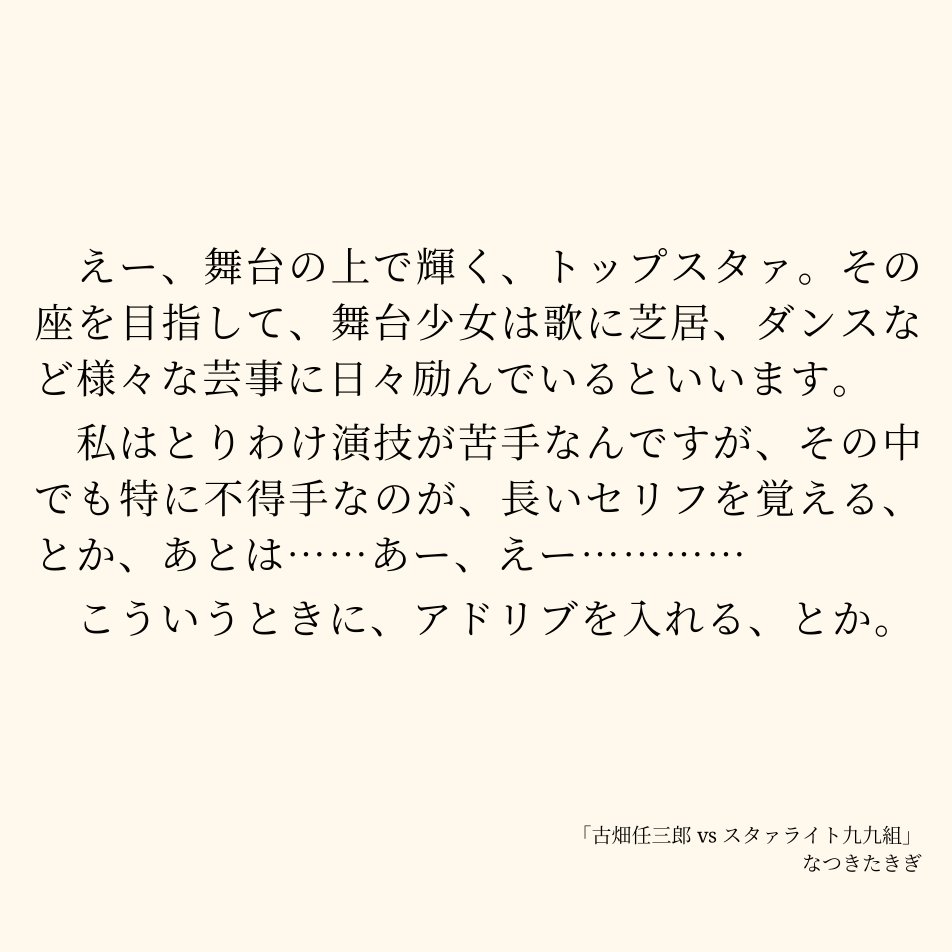 えー、舞台の上で輝く、トップスタァ。その座を目指して、舞台少女は歌に芝居、ダンスなど様々な芸事に日々励んでいるといいます。

私はとりわけ演技が苦手なんですが、その中でも特に不得手なのが、長いセリフを覚える、とか、あとは……あー、えー…………

こういうときに、アドリブを入れる、とか。

「古畑任三郎 vs スタァライト九九組」
なつきたきぎ